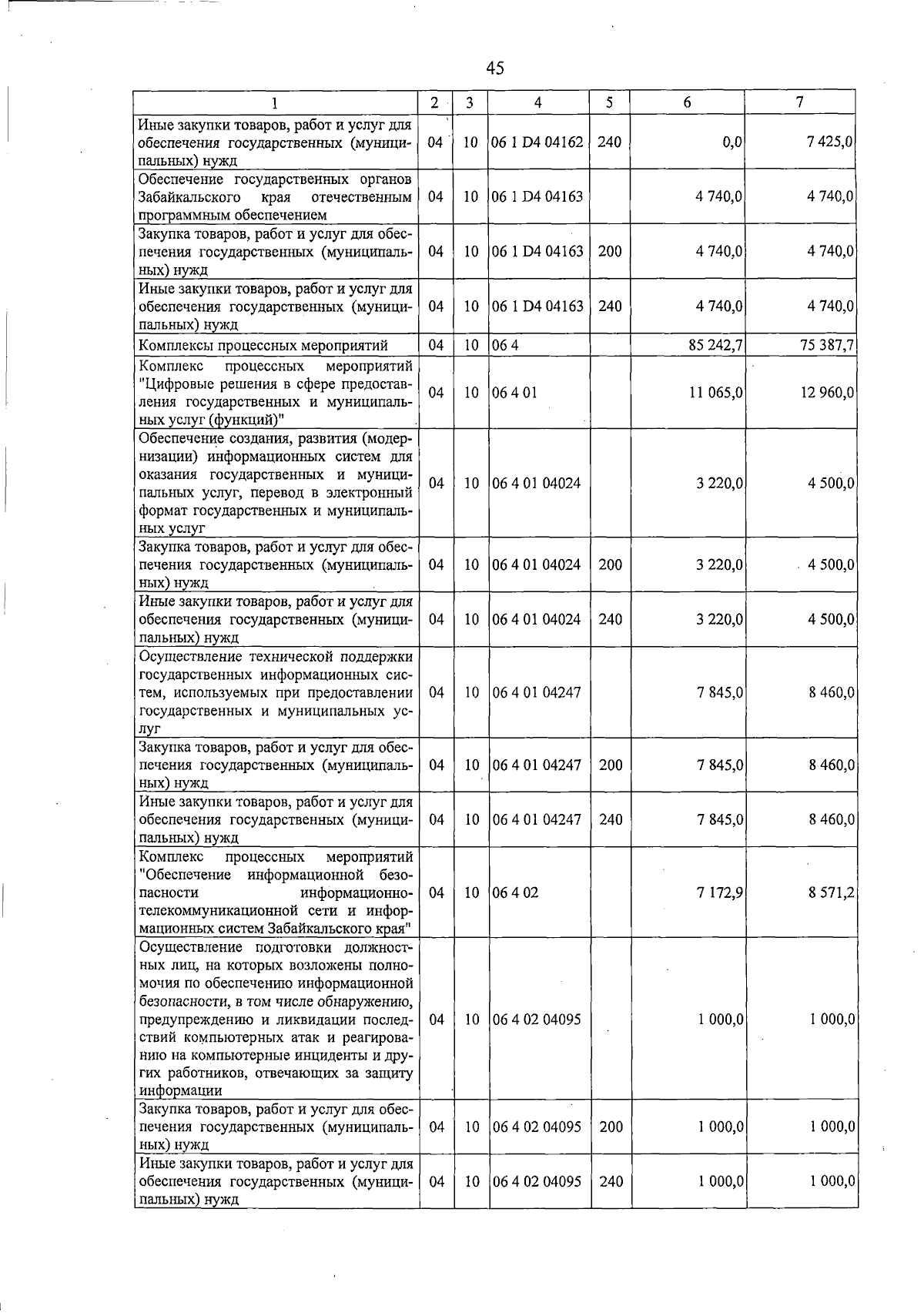 45

| 1 | 2 | 3 | 4 | 5 | 6 | 7 |
|---|---|---|---|---|---|---|
| Иные закупки товаров, работ и услуг для обеспечения государственных (муниципальных) нужд | 04 | 10 | 06 1 D4 04162 | 240 | 0,0 | 7 425,0 |
| Обеспечение государственных органов Забайкальского края отечественным программным обеспечением | 04 | 10 | 06 1 D4 04163 | | 4 740,0 | 4 740,0 |
| Закупка товаров, работ и услуг для обеспечения государственных (муниципальных) нужд | 04 | 10 | 06 1 D4 04163 | 200 | 4 740,0 | 4 740,0 |
| Иные закупки товаров, работ и услуг для обеспечения государственных (муниципальных) нужд | 04 | 10 | 06 1 D4 04163 | 240 | 4 740,0 | 4 740,0 |
| Комплексы процессных мероприятий | 04 | 10 | 06 4 | | 85 242,7 | 75 387,7 |
| Комплекс процессных мероприятий "Цифровые решения в сфере предоставления государственных и муниципальных услуг (функций)" | 04 | 10 | 06 4 01 | | 11 065,0 | 12 960,0 |
| Обеспечение создания, развития (модернизации) информационных систем для оказания государственных и муниципальных услуг, перевод в электронный формат государственных и муниципальных услуг | 04 | 10 | 06 4 01 04024 | | 3 220,0 | 4 500,0 |
| Закупка товаров, работ и услуг для обеспечения государственных (муниципальных) нужд | 04 | 10 | 06 4 01 04024 | 200 | 3 220,0 | 4 500,0 |
| Иные закупки товаров, работ и услуг для обеспечения государственных (муниципальных) нужд | 04 | 10 | 06 4 01 04024 | 240 | 3 220,0 | 4 500,0 |
| Осуществление технической поддержки государственных информационных систем, используемых при предоставлении государственных и муниципальных услуг | 04 | 10 | 06 4 01 04247 | | 7 845,0 | 8 460,0 |
| Закупка товаров, работ и услуг для обеспечения государственных (муниципальных) нужд | 04 | 10 | 06 4 01 04247 | 200 | 7 845,0 | 8 460,0 |
| Иные закупки товаров, работ и услуг для обеспечения государственных (муниципальных) нужд | 04 | 10 | 06 4 01 04247 | 240 | 7 845,0 | 8 460,0 |
| Комплекс процессных мероприятий "Обеспечение информационной безопасности информационно-телекоммуникационной сети и информационных систем Забайкальского края" | 04 | 10 | 06 4 02 | | 7 172,9 | 8 571,2 |
| Осуществление подготовки должностных лиц, на которых возложены полномочия по обеспечению информационной безопасности, в том числе обнаружению, предупреждению и ликвидации последствий компьютерных атак и реагированию на компьютерные инциденты и других работников, отвечающих за защиту информации | 04 | 10 | 06 4 02 04095 | | 1 000,0 | 1 000,0 |
| Закупка товаров, работ и услуг для обеспечения государственных (муниципальных) нужд | 04 | 10 | 06 4 02 04095 | 200 | 1 000,0 | 1 000,0 |
| Иные закупки товаров, работ и услуг для обеспечения государственных (муниципальных) нужд | 04 | 10 | 06 4 02 04095 | 240 | 1 000,0 | 1 000,0 |